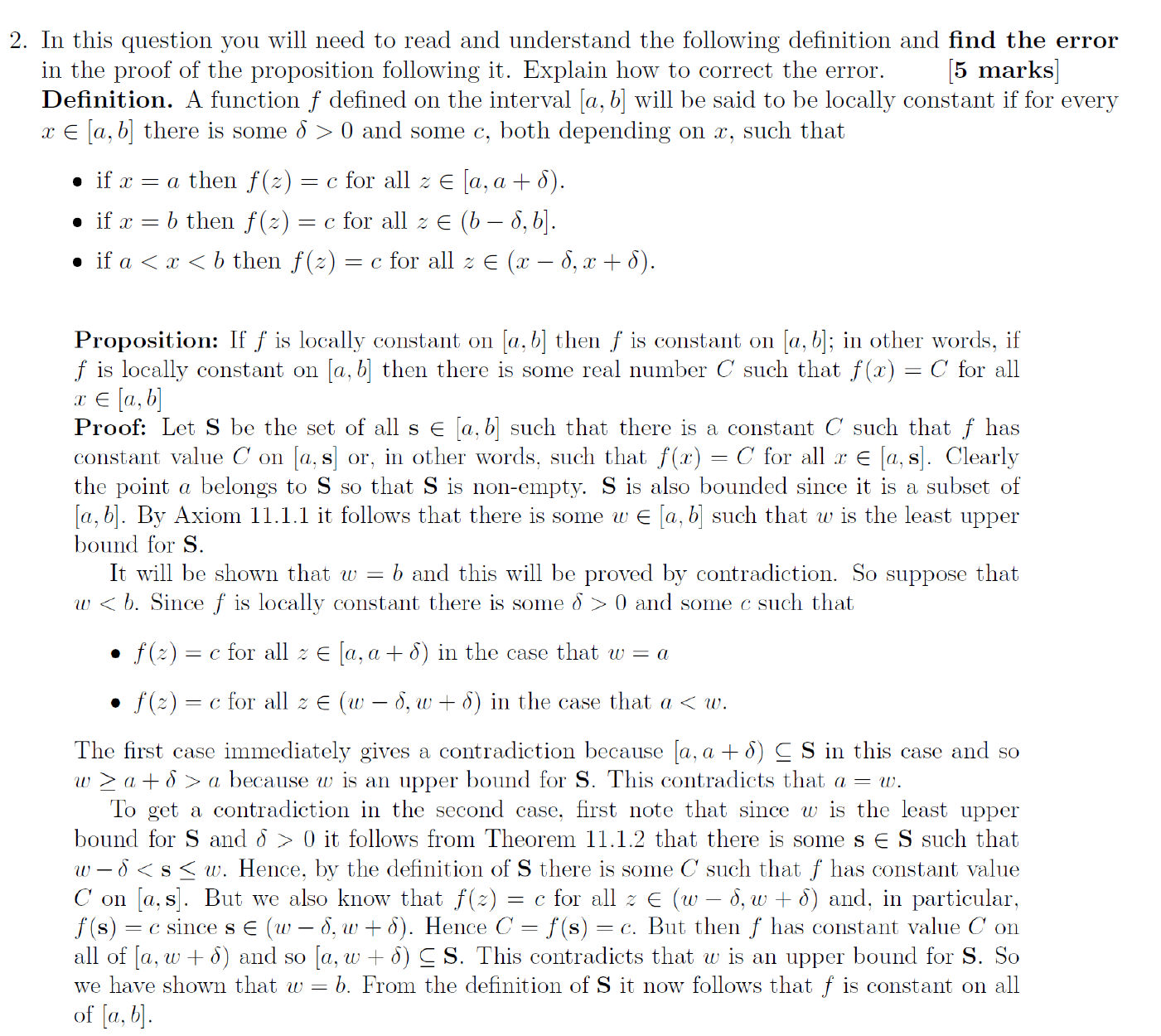 2. In this question you will need to read and understand the following definition and **find the error** in the proof of the proposition following it. Explain how to correct the error. [**5 marks**]
**Definition.** A function $f$ defined on the interval $[a, b]$ will be said to be locally constant if for every $x \in [a, b]$ there is some $\delta > 0$ and some $c$, both depending on $x$, such that

• if $x = a$ then $f(z) = c$ for all $z \in [a, a + \delta)$.
• if $x = b$ then $f(z) = c$ for all $z \in (b - \delta, b]$.
• if $a < x < b$ then $f(z) = c$ for all $z \in (x - \delta, x + \delta)$.

**Proposition:** If $f$ is locally constant on $[a, b]$ then $f$ is constant on $[a, b]$; in other words, if $f$ is locally constant on $[a, b]$ then there is some real number $C$ such that $f(x) = C$ for all $x \in [a, b]$
**Proof:** Let $\mathbf{S}$ be the set of all $\mathbf{s} \in [a, b]$ such that there is a constant $C$ such that $f$ has constant value $C$ on $[a, \mathbf{s}]$ or, in other words, such that $f(x) = C$ for all $x \in [a, \mathbf{s}]$. Clearly the point $a$ belongs to $\mathbf{S}$ so that $\mathbf{S}$ is non-empty. $\mathbf{S}$ is also bounded since it is a subset of $[a, b]$. By Axiom 11.1.1 it follows that there is some $w \in [a, b]$ such that $w$ is the least upper bound for $\mathbf{S}$.
It will be shown that $w = b$ and this will be proved by contradiction. So suppose that $w < b$. Since $f$ is locally constant there is some $\delta > 0$ and some $c$ such that

• $f(z) = c$ for all $z \in [a, a + \delta)$ in the case that $w = a$
• $f(z) = c$ for all $z \in (w - \delta, w + \delta)$ in the case that $a < w$.

The first case immediately gives a contradiction because $[a, a + \delta) \subseteq \mathbf{S}$ in this case and so $w \geq a + \delta > a$ because $w$ is an upper bound for $\mathbf{S}$. This contradicts that $a = w$.
To get a contradiction in the second case, first note that since $w$ is the least upper bound for $\mathbf{S}$ and $\delta > 0$ it follows from Theorem 11.1.2 that there is some $\mathbf{s} \in \mathbf{S}$ such that $w - \delta < \mathbf{s} \leq w$. Hence, by the definition of $\mathbf{S}$ there is some $C$ such that $f$ has constant value $C$ on $[a, \mathbf{s}]$. But we also know that $f(z) = c$ for all $z \in (w - \delta, w + \delta)$ and, in particular, $f(\mathbf{s}) = c$ since $\mathbf{s} \in (w - \delta, w + \delta)$. Hence $C = f(\mathbf{s}) = c$. But then $f$ has constant value $C$ on all of $[a, w + \delta)$ and so $[a, w + \delta) \subseteq \mathbf{S}$. This contradicts that $w$ is an upper bound for $\mathbf{S}$. So we have shown that $w = b$. From the definition of $\mathbf{S}$ it now follows that $f$ is constant on all of $[a, b]$.